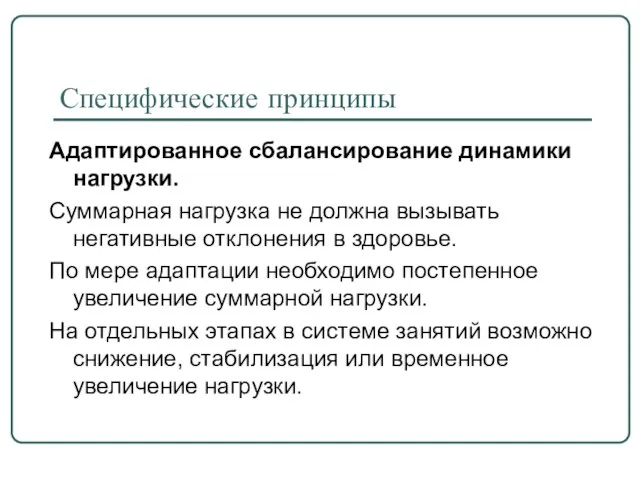 Специфические принципы

Адаптированное сбалансирование динамики нагрузки.

Суммарная нагрузка не должна вызывать негативные отклонения в здоровье.

По мере адаптации необходимо постепенное увеличение суммарной нагрузки.

На отдельных этапах в системе занятий возможно снижение, стабилизация или временное увеличение нагрузки.